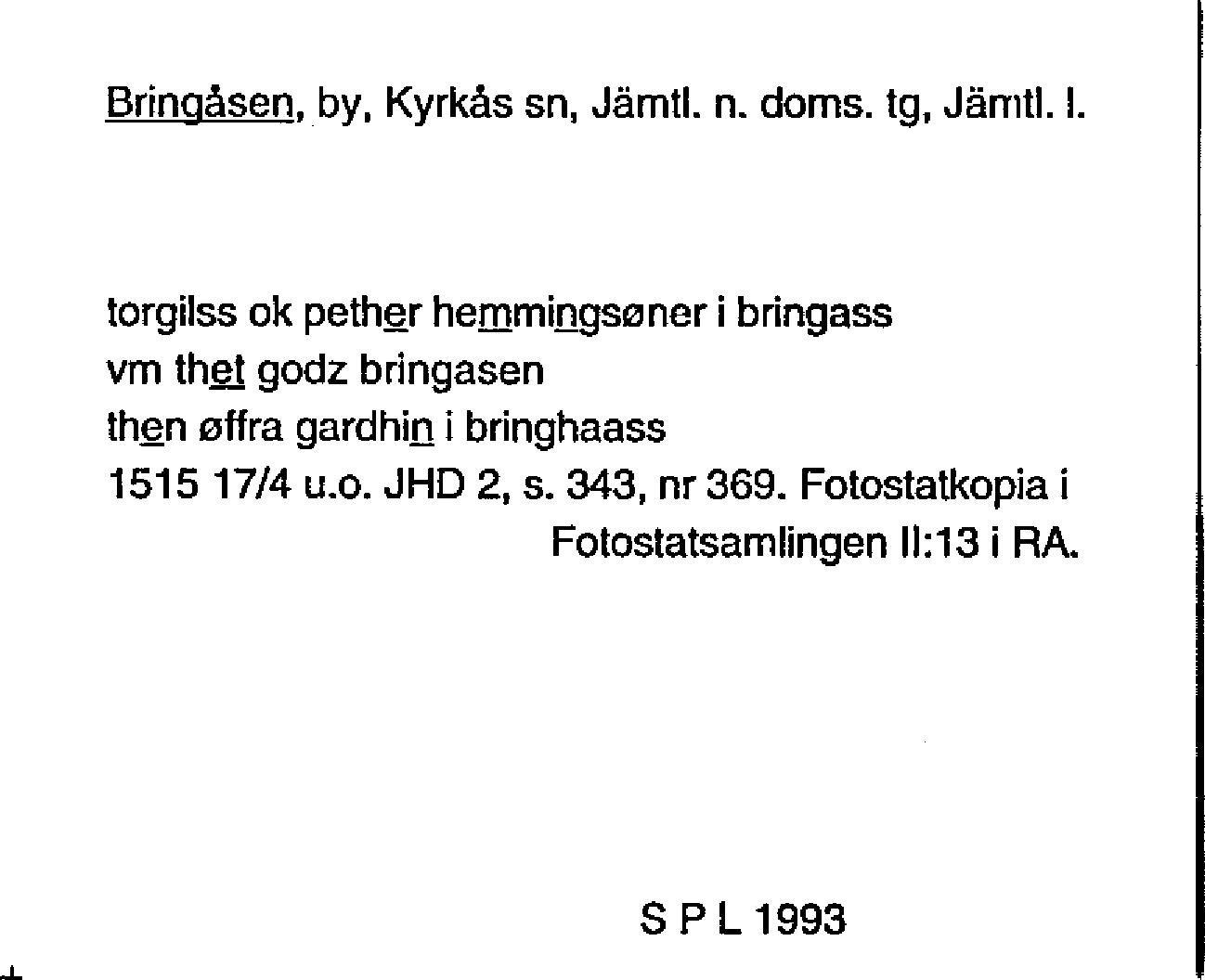 Bringåsen, by, Kyrkås sn, Jämtl. n. doms. tg, Jämtl. l.

torgilss ok pether hemmingsøner i bringass
vm thet godz bringasen
then øffra gardhin i bringhaass
1515 17/4 u.o. JHD 2, s. 343, nr 369. Fotostatkopia i Fotostatsamlingen II:13 i RA.

S P L 1993